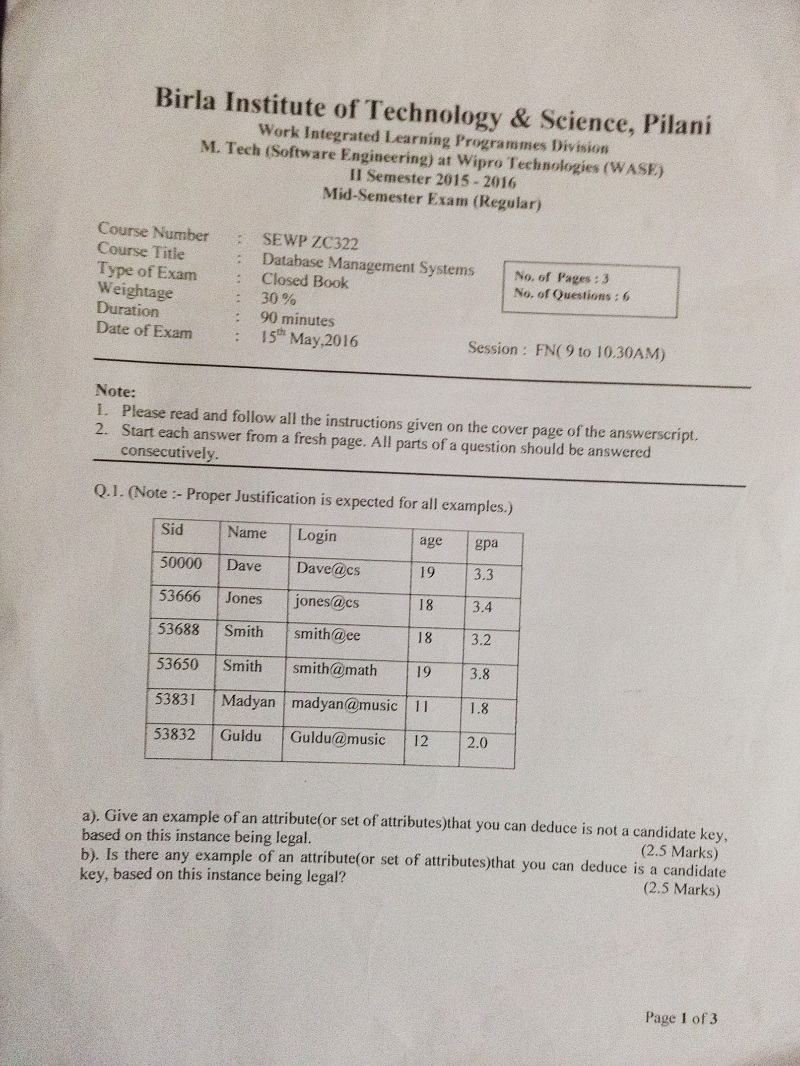 Birla Institute of Technology & Science, Pilani
Work Integrated Learning Programmes Division
M. Tech (Software Engineering) at Wipro Technologies (WASE)
II Semester 2015 - 2016
Mid-Semester Exam (Regular)

Course Number : SEWP ZC322
Course Title : Database Management Systems
Type of Exam : Closed Book
Weightage : 30 %
Duration : 90 minutes
Date of Exam : $15^{th}$ May,2016

No. of Pages : 3
No. of Questions : 6

Session : FN( 9 to 10.30AM)

Note:
1. Please read and follow all the instructions given on the cover page of the answerscript.
2. Start each answer from a fresh page. All parts of a question should be answered consecutively.

Q.1. (Note :- Proper Justification is expected for all examples.)

| Sid | Name | Login | age | gpa |
|---|---|---|---|---|
| 50000 | Dave | Dave@cs | 19 | 3.3 |
| 53666 | Jones | jones@cs | 18 | 3.4 |
| 53688 | Smith | smith@ee | 18 | 3.2 |
| 53650 | Smith | smith@math | 19 | 3.8 |
| 53831 | Madyan | madyan@music | 11 | 1.8 |
| 53832 | Guldu | Guldu@music | 12 | 2.0 |

a). Give an example of an attribute(or set of attributes)that you can deduce is not a candidate key, based on this instance being legal. (2.5 Marks)
b). Is there any example of an attribute(or set of attributes)that you can deduce is a candidate key, based on this instance being legal? (2.5 Marks)

Page 1 of 3